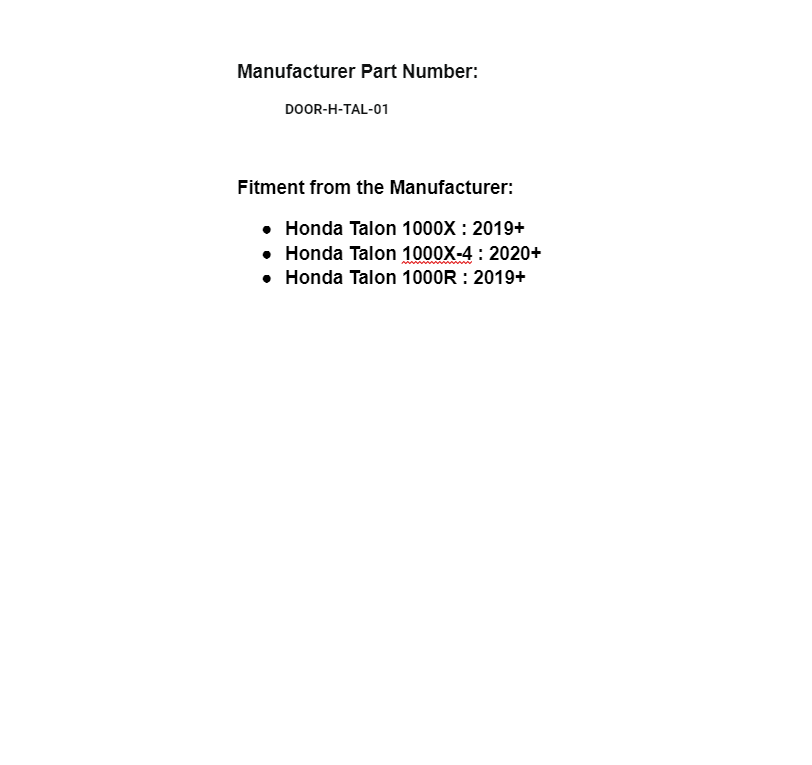 Manufacturer Part Number:

DOOR-H-TAL-01

Fitment from the Manufacturer:

- Honda Talon 1000X : 2019+
- Honda Talon 1000X-4 : 2020+
- Honda Talon 1000R : 2019+